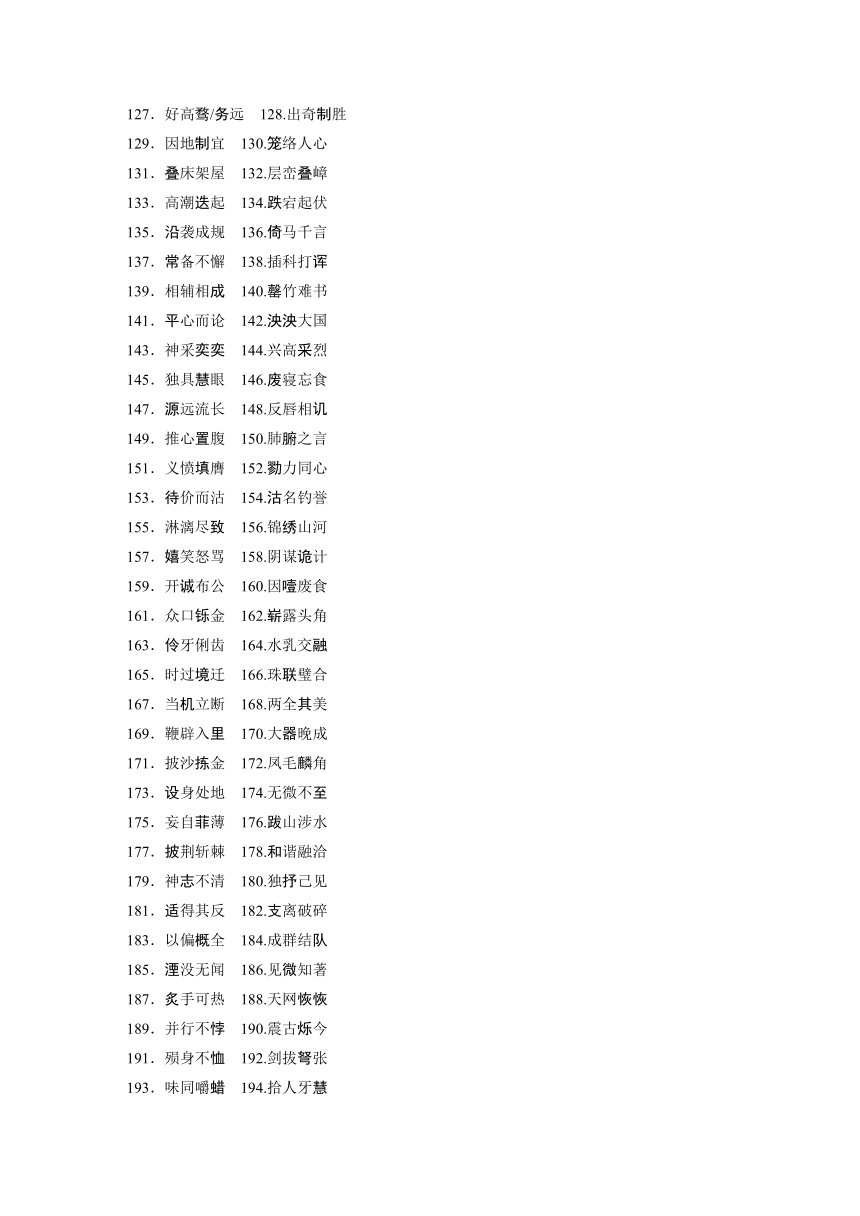 127．好高骛/务远　128.出奇制胜
129．因地制宜　130.笼络人心
131．叠床架屋　132.层峦叠嶂
133．高潮迭起　134.跌宕起伏
135．沿袭成规　136.倚马千言
137．常备不懈　138.插科打诨
139．相辅相成　140.罄竹难书
141．平心而论　142.泱泱大国
143．神采奕奕　144.兴高采烈
145．独具慧眼　146.废寝忘食
147．源远流长　148.反唇相讥
149．推心置腹　150.肺腑之言
151．义愤填膺　152.勠力同心
153．待价而沽　154.沽名钓誉
155．淋漓尽致　156.锦绣山河
157．嬉笑怒骂　158.阴谋诡计
159．开诚布公　160.因噎废食
161．众口铄金　162.崭露头角
163．伶牙俐齿　164.水乳交融
165．时过境迁　166.珠联璧合
167．当机立断　168.两全其美
169．鞭辟入里　170.大器晚成
171．披沙拣金　172.凤毛麟角
173．设身处地　174.无微不至
175．妄自菲薄　176.跋山涉水
177．披荆斩棘　178.和谐融洽
179．神志不清　180.独抒己见
181．适得其反　182.支离破碎
183．以偏概全　184.成群结队
185．湮没无闻　186.见微知著
187．炙手可热　188.天网恢恢
189．并行不悖　190.震古烁今
191．殒身不恤　192.剑拔弩张
193．味同嚼蜡　194.拾人牙慧